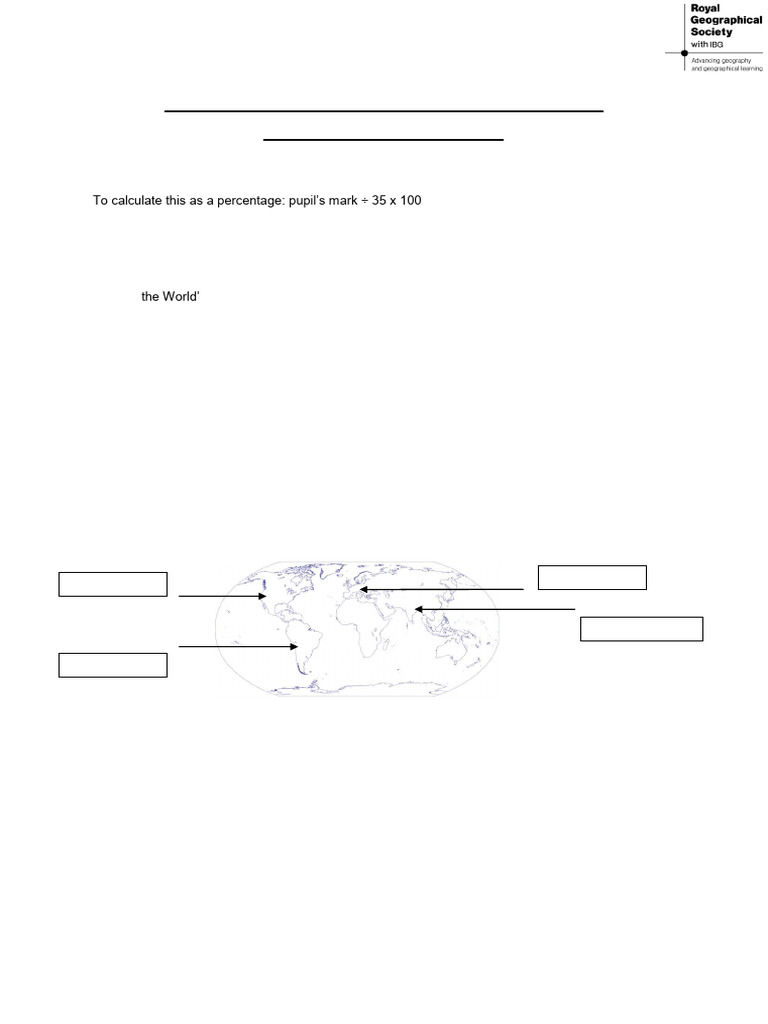 Royal Geographical Society with IBG

Advancing geography and geographical learning

To calculate this as a percentage: pupil's mark ÷ 35 x 100

the World'